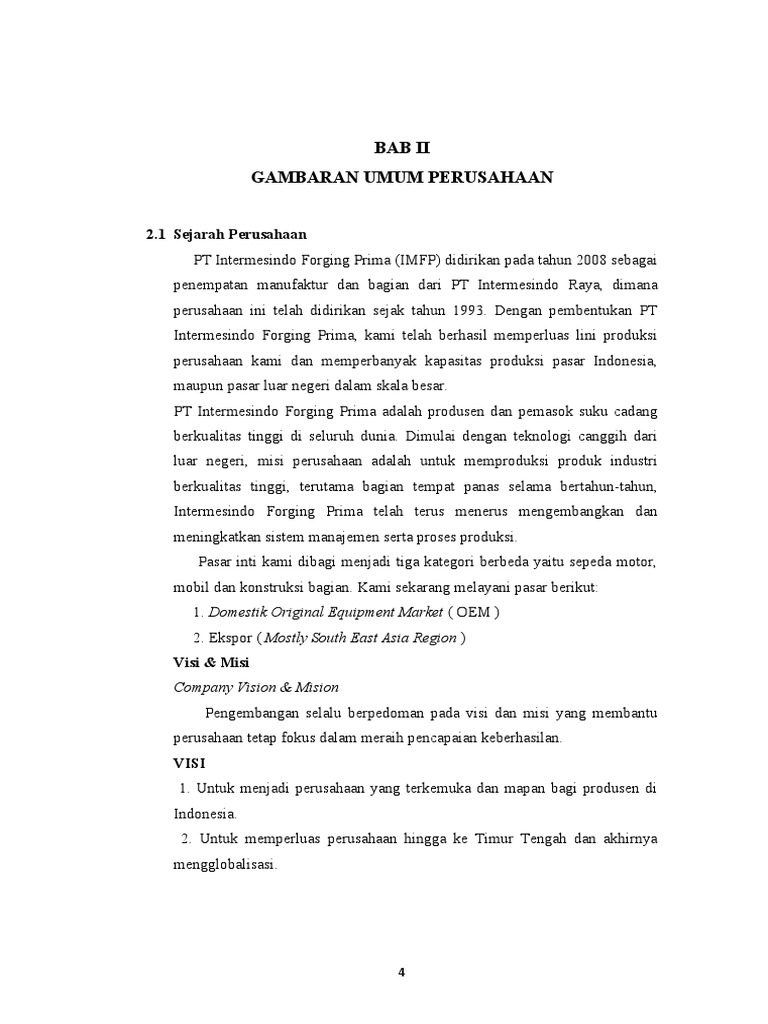 BAB II
GAMBARAN UMUM PERUSAHAAN

2.1 Sejarah Perusahaan

PT Intermesindo Forging Prima (IMFP) didirikan pada tahun 2008 sebagai penempatan manufaktur dan bagian dari PT Intermesindo Raya, dimana perusahaan ini telah didirikan sejak tahun 1993. Dengan pembentukan PT Intermesindo Forging Prima, kami telah berhasil memperluas lini produksi perusahaan kami dan memperbanyak kapasitas produksi pasar Indonesia, maupun pasar luar negeri dalam skala besar.

PT Intermesindo Forging Prima adalah produsen dan pemasok suku cadang berkualitas tinggi di seluruh dunia. Dimulai dengan teknologi canggih dari luar negeri, misi perusahaan adalah untuk memproduksi produk industri berkualitas tinggi, terutama bagian tempat panas selama bertahun-tahun, Intermesindo Forging Prima telah terus menerus mengembangkan dan meningkatkan sistem manajemen serta proses produksi.

Pasar inti kami dibagi menjadi tiga kategori berbeda yaitu sepeda motor, mobil dan konstruksi bagian. Kami sekarang melayani pasar berikut:

1. Domestik Original Equipment Market ( OEM )
2. Ekspor ( Mostly South East Asia Region )

Visi & Misi

Company Vision & Mision

Pengembangan selalu berpedoman pada visi dan misi yang membantu perusahaan tetap fokus dalam meraih pencapaian keberhasilan.

VISI

1. Untuk menjadi perusahaan yang terkemuka dan mapan bagi produsen di Indonesia.
2. Untuk memperluas perusahaan hingga ke Timur Tengah dan akhirnya mengglobalisasi.

4